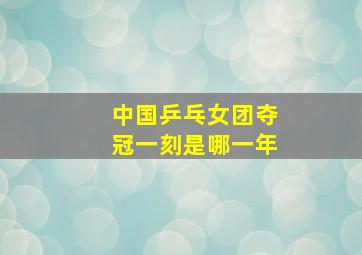 中国乒乓女团夺冠一刻是哪一年